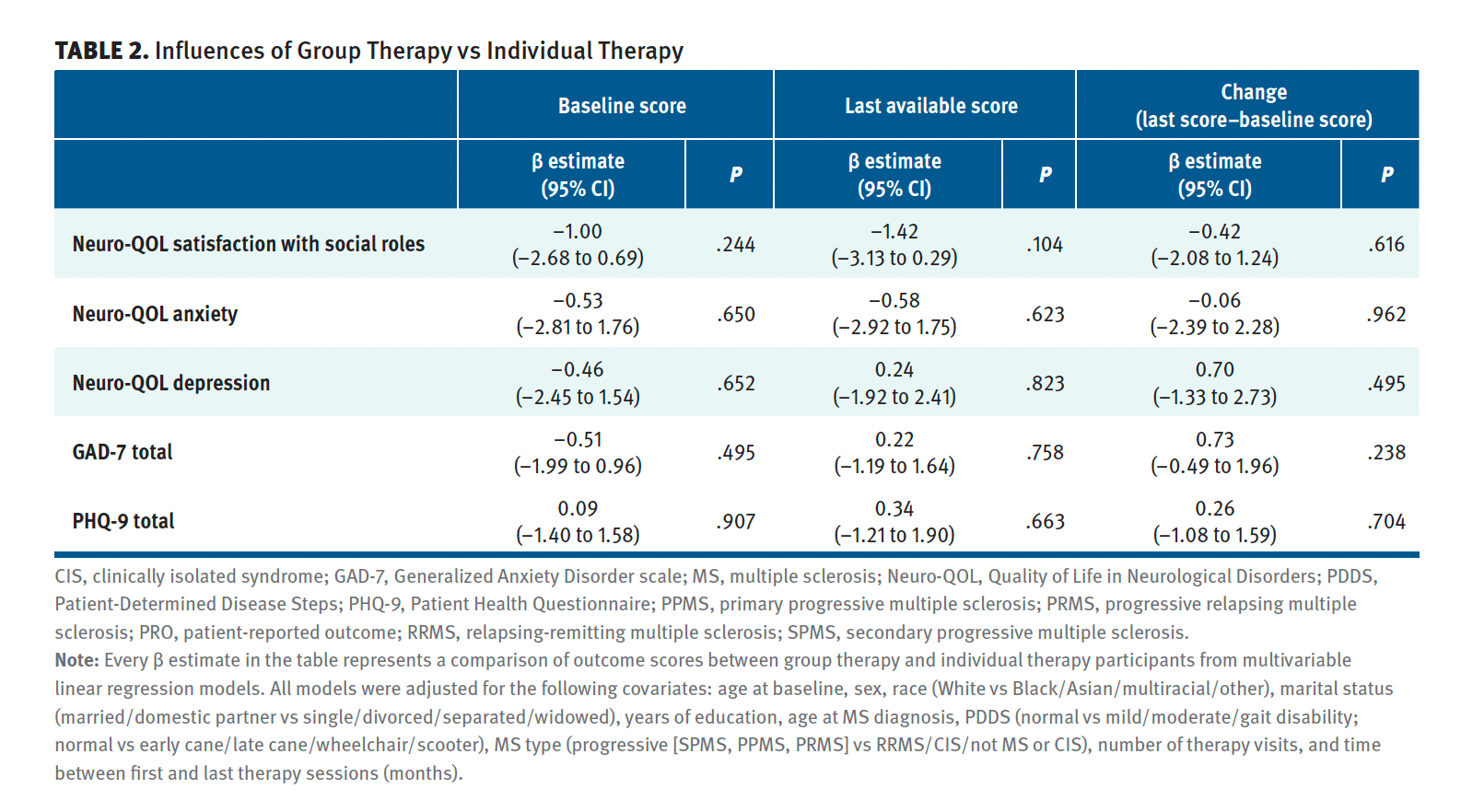 TABLE 2. Influences of Group Therapy vs Individual Therapy

|  | Baseline score |  | Last available score |  | Change (last score–baseline score) |  |
|---|---|---|---|---|---|---|
|  | β estimate (95% CI) | P | β estimate (95% CI) | P | β estimate (95% CI) | P |
| Neuro-QOL satisfaction with social roles | −1.00 (−2.68 to 0.69) | .244 | −1.42 (−3.13 to 0.29) | .104 | −0.42 (−2.08 to 1.24) | .616 |
| Neuro-QOL anxiety | −0.53 (−2.81 to 1.76) | .650 | −0.58 (−2.92 to 1.75) | .623 | −0.06 (−2.39 to 2.28) | .962 |
| Neuro-QOL depression | −0.46 (−2.45 to 1.54) | .652 | 0.24 (−1.92 to 2.41) | .823 | 0.70 (−1.33 to 2.73) | .495 |
| GAD-7 total | −0.51 (−1.99 to 0.96) | .495 | 0.22 (−1.19 to 1.64) | .758 | 0.73 (−0.49 to 1.96) | .238 |
| PHQ-9 total | 0.09 (−1.40 to 1.58) | .907 | 0.34 (−1.21 to 1.90) | .663 | 0.26 (−1.08 to 1.59) | .704 |

CIS, clinically isolated syndrome; GAD-7, Generalized Anxiety Disorder scale; MS, multiple sclerosis; Neuro-QOL, Quality of Life in Neurological Disorders; PDDS, Patient-Determined Disease Steps; PHQ-9, Patient Health Questionnaire; PPMS, primary progressive multiple sclerosis; PRMS, progressive relapsing multiple sclerosis; PRO, patient-reported outcome; RRMS, relapsing-remitting multiple sclerosis; SPMS, secondary progressive multiple sclerosis.

Note: Every β estimate in the table represents a comparison of outcome scores between group therapy and individual therapy participants from multivariable linear regression models. All models were adjusted for the following covariates: age at baseline, sex, race (White vs Black/Asian/multiracial/other), marital status (married/domestic partner vs single/divorced/separated/widowed), years of education, age at MS diagnosis, PDDS (normal vs mild/moderate/gait disability; normal vs early cane/late cane/wheelchair/scooter), MS type (progressive [SPMS, PPMS, PRMS] vs RRMS/CIS/not MS or CIS), number of therapy visits, and time between first and last therapy sessions (months).